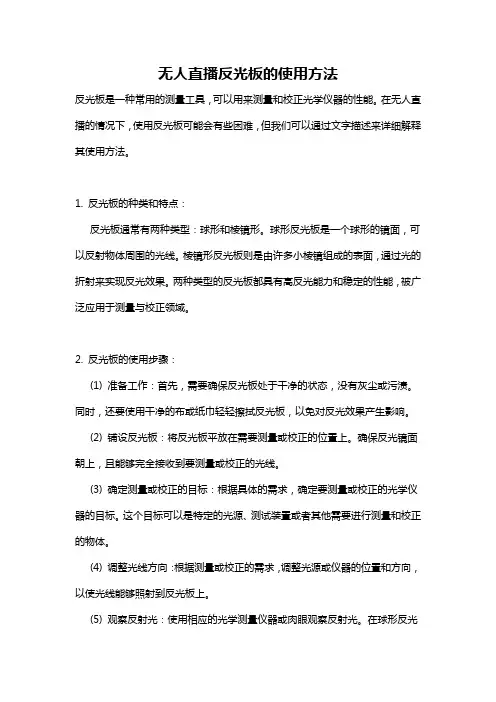 无人直播反光板的使用方法

反光板是一种常用的测量工具，可以用来测量和校正光学仪器的性能。在无人直播的情况下，使用反光板可能会有些困难，但我们可以通过文字描述来详细解释其使用方法。

1. 反光板的种类和特点：

反光板通常有两种类型：球形和棱镜形。球形反光板是一个球形的镜面，可以反射物体周围的光线。棱镜形反光板则是由许多小棱镜组成的表面，通过光的折射来实现反光效果。两种类型的反光板都具有高反光能力和稳定的性能，被广泛应用于测量与校正领域。

2. 反光板的使用步骤：

(1) 准备工作：首先，需要确保反光板处于干净的状态，没有灰尘或污渍。同时，还要使用干净的布或纸巾轻轻擦拭反光板，以免对反光效果产生影响。

(2) 铺设反光板：将反光板平放在需要测量或校正的位置上。确保反光镜面朝上，且能够完全接收到要测量或校正的光线。

(3) 确定测量或校正的目标：根据具体的需求，确定要测量或校正的光学仪器的目标。这个目标可以是特定的光源、测试装置或者其他需要进行测量和校正的物体。

(4) 调整光线方向：根据测量或校正的需求，调整光源或仪器的位置和方向，以使光线能够照射到反光板上。

(5) 观察反射光：使用相应的光学测量仪器或肉眼观察反射光。在球形反光